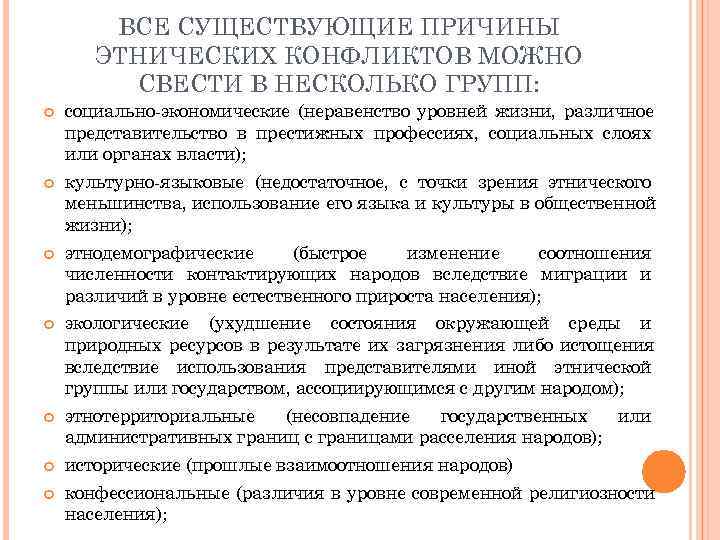 ВСЕ СУЩЕСТВУЮЩИЕ ПРИЧИНЫ ЭТНИЧЕСКИХ КОНФЛИКТОВ МОЖНО СВЕСТИ В НЕСКОЛЬКО ГРУПП:

социально-экономические (неравенство уровней жизни, различное представительство в престижных профессиях, социальных слоях или органах власти);

культурно-языковые (недостаточное, с точки зрения этнического меньшинства, использование его языка и культуры в общественной жизни);

этнодемографические (быстрое изменение соотношения численности контактирующих народов вследствие миграции и различий в уровне естественного прироста населения);

экологические (ухудшение состояния окружающей среды и природных ресурсов в результате их загрязнения либо истощения вследствие использования представителями иной этнической группы или государством, ассоциирующимся с другим народом);

этнотерриториальные (несовпадение государственных или административных границ с границами расселения народов);

исторические (прошлые взаимоотношения народов)

конфессиональные (различия в уровне современной религиозности населения);